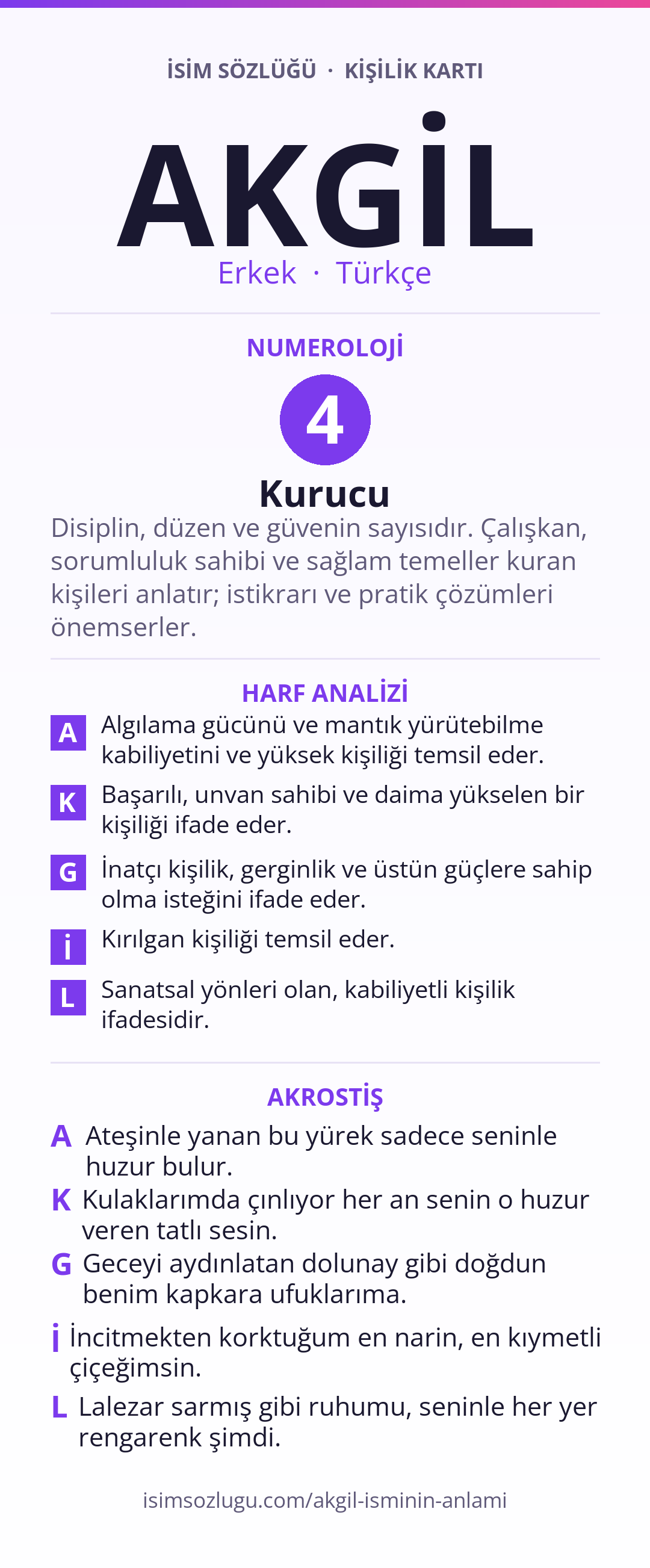 İSİM SÖZLÜĞÜ · KİŞİLİK KARTI

AKGİL

Erkek · Türkçe

NUMEROLOJİ

4

Kurucu

Disiplin, düzen ve güvenin sayısıdır. Çalışkan, sorumluluk sahibi ve sağlam temeller kuran kişileri anlatır; istikrarı ve pratik çözümleri önemserler.

HARF ANALİZİ

A Algılama gücünü ve mantık yürütebilme kabiliyetini ve yüksek kişiliği temsil eder.

K Başarılı, unvan sahibi ve daima yükselen bir kişiliği ifade eder.

G İnatçı kişilik, gerginlik ve üstün güçlere sahip olma isteğini ifade eder.

İ Kırılgan kişiliği temsil eder.

L Sanatsal yönleri olan, kabiliyetli kişilik ifadesidir.

AKROSTİŞ

A Ateşinle yanan bu yürek sadece seninle huzur bulur.

K Kulaklarımda çınlıyor her an senin o huzur veren tatlı sesin.

G Geceyi aydınlatan dolunay gibi doğdun benim kapkara ufuklarıma.

İ İncitmekten korktuğum en narin, en kıymetli çiçeğimsin.

L Lalezar sarmış gibi ruhumu, seninle her yer rengarenk şimdi.

isimsozlugu.com/akgil-isminin-anlami